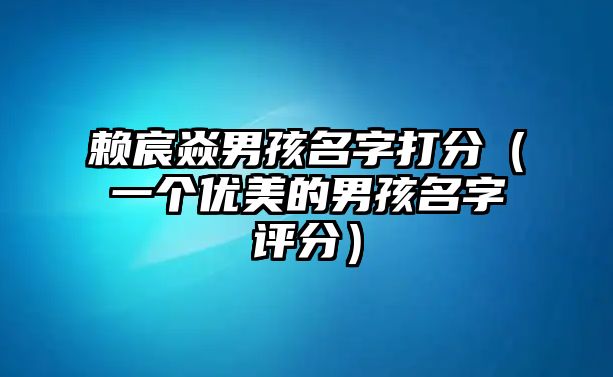 赖宸焱男孩名字打分（一个优美的男孩名字评分）